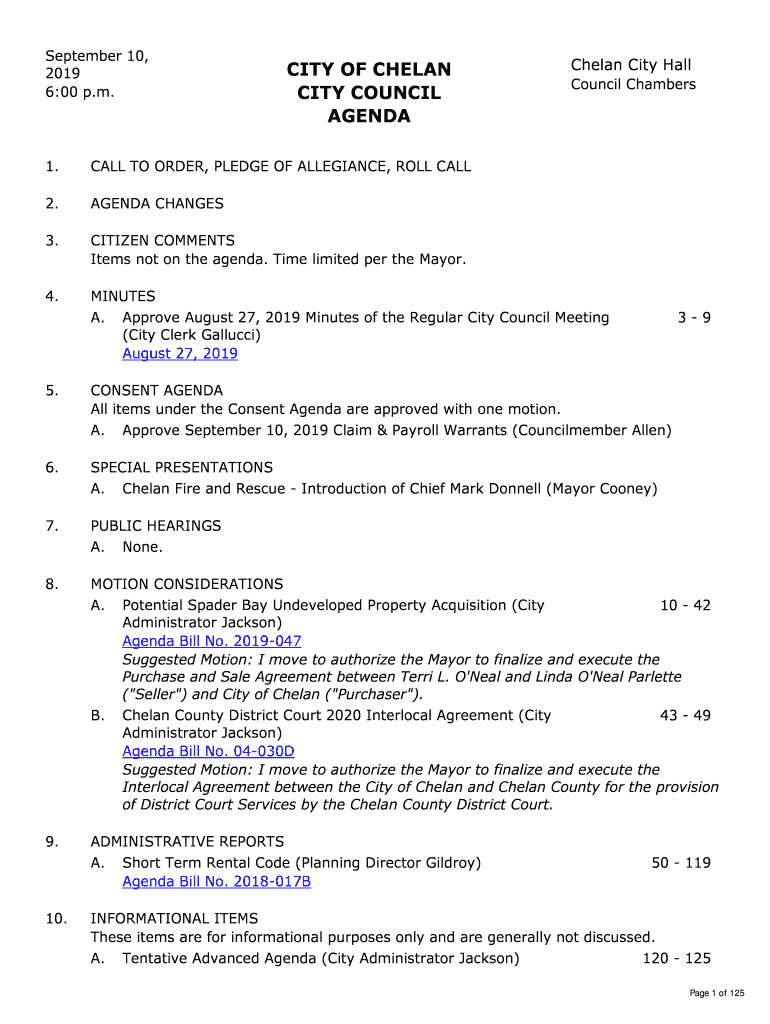 September 10, 2019
6:00 p.m.

CITY OF CHELAN
CITY COUNCIL
AGENDA

Chelan City Hall
Council Chambers

1. CALL TO ORDER, PLEDGE OF ALLEGIANCE, ROLL CALL

2. AGENDA CHANGES

3. CITIZEN COMMENTS
Items not on the agenda. Time limited per the Mayor.

4. MINUTES
A. Approve August 27, 2019 Minutes of the Regular City Council Meeting (City Clerk Gallucci) 3 - 9
August 27, 2019

5. CONSENT AGENDA
All items under the Consent Agenda are approved with one motion.
A. Approve September 10, 2019 Claim & Payroll Warrants (Councilmember Allen)

6. SPECIAL PRESENTATIONS
A. Chelan Fire and Rescue - Introduction of Chief Mark Donnell (Mayor Cooney)

7. PUBLIC HEARINGS
A. None.

8. MOTION CONSIDERATIONS
A. Potential Spader Bay Undeveloped Property Acquisition (City Administrator Jackson) 10 - 42
Agenda Bill No. 2019-047
Suggested Motion: I move to authorize the Mayor to finalize and execute the Purchase and Sale Agreement between Terri L. O'Neal and Linda O'Neal Parlette ("Seller") and City of Chelan ("Purchaser").
B. Chelan County District Court 2020 Interlocal Agreement (City Administrator Jackson) 43 - 49
Agenda Bill No. 04-030D
Suggested Motion: I move to authorize the Mayor to finalize and execute the Interlocal Agreement between the City of Chelan and Chelan County for the provision of District Court Services by the Chelan County District Court.

9. ADMINISTRATIVE REPORTS
A. Short Term Rental Code (Planning Director Gildroy) 50 - 119
Agenda Bill No. 2018-017B

10. INFORMATIONAL ITEMS
These items are for informational purposes only and are generally not discussed.
A. Tentative Advanced Agenda (City Administrator Jackson) 120 - 125

Page 1 of 125